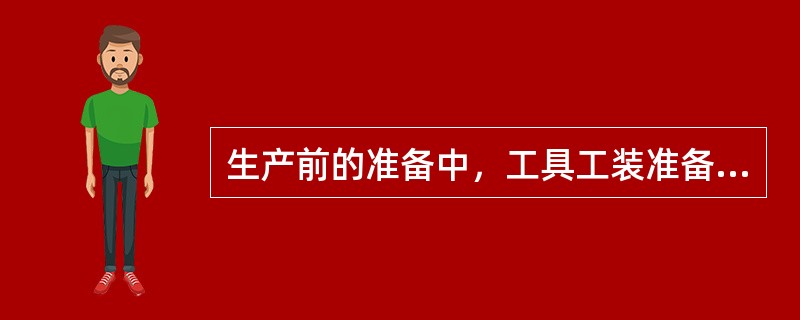 生产前的准备中，工具工装准备...